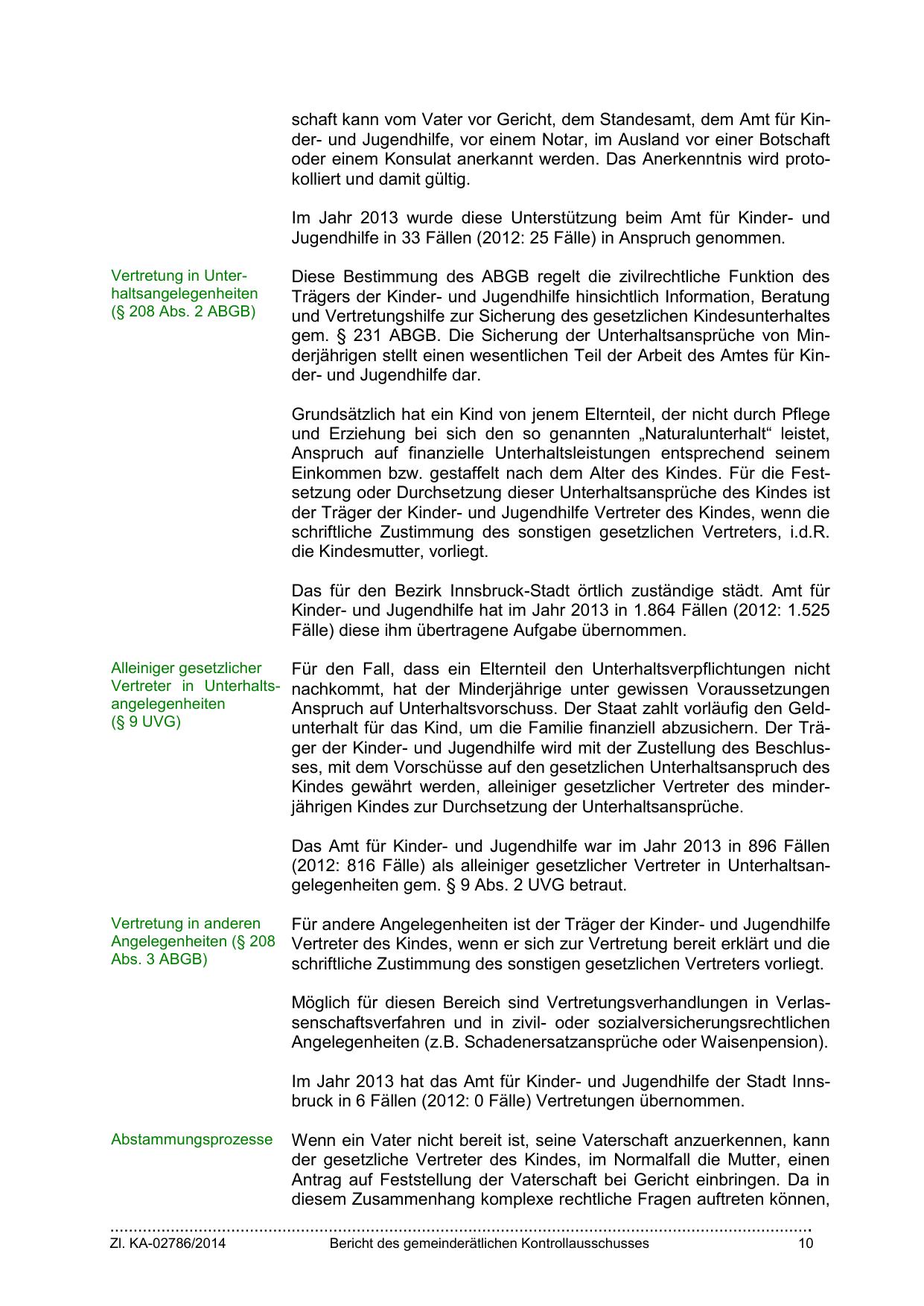 schaft kann vom Vater vor Gericht, dem Standesamt, dem Amt für Kinder- und Jugendhilfe, vor einem Notar, im Ausland vor einer Botschaft oder einem Konsulat anerkannt werden. Das Anerkenntnis wird protokolliert und damit gültig.

Im Jahr 2013 wurde diese Unterstützung beim Amt für Kinder- und Jugendhilfe in 33 Fällen (2012: 25 Fälle) in Anspruch genommen.

Vertretung in Unterhaltsangelegenheiten (§ 208 Abs. 2 ABGB)

Diese Bestimmung des ABGB regelt die zivilrechtliche Funktion des Trägers der Kinder- und Jugendhilfe hinsichtlich Information, Beratung und Vertretungshilfe zur Sicherung des gesetzlichen Kindesunterhaltes gem. § 231 ABGB. Die Sicherung der Unterhaltsansprüche von Minderjährigen stellt einen wesentlichen Teil der Arbeit des Amtes für Kinder- und Jugendhilfe dar.

Grundsätzlich hat ein Kind von jenem Elternteil, der nicht durch Pflege und Erziehung bei sich den so genannten „Naturalunterhalt“ leistet, Anspruch auf finanzielle Unterhaltsleistungen entsprechend seinem Einkommen bzw. gestaffelt nach dem Alter des Kindes. Für die Festsetzung oder Durchsetzung dieser Unterhaltsansprüche des Kindes ist der Träger der Kinder- und Jugendhilfe Vertreter des Kindes, wenn die schriftliche Zustimmung des sonstigen gesetzlichen Vertreters, i.d.R. die Kindesmutter, vorliegt.

Das für den Bezirk Innsbruck-Stadt örtlich zuständige städt. Amt für Kinder- und Jugendhilfe hat im Jahr 2013 in 1.864 Fällen (2012: 1.525 Fälle) diese ihm übertragene Aufgabe übernommen.

Alleiniger gesetzlicher Vertreter in Unterhaltsangelegenheiten (§ 9 UVG)

Für den Fall, dass ein Elternteil den Unterhaltsverpflichtungen nicht nachkommt, hat der Minderjährige unter gewissen Voraussetzungen Anspruch auf Unterhaltsvorschuss. Der Staat zahlt vorläufig den Geldunterhalt für das Kind, um die Familie finanziell abzusichern. Der Träger der Kinder- und Jugendhilfe wird mit der Zustellung des Beschlusses, mit dem Vorschüsse auf den gesetzlichen Unterhaltsanspruch des Kindes gewährt werden, alleiniger gesetzlicher Vertreter des minderjährigen Kindes zur Durchsetzung der Unterhaltsansprüche.

Das Amt für Kinder- und Jugendhilfe war im Jahr 2013 in 896 Fällen (2012: 816 Fälle) als alleiniger gesetzlicher Vertreter in Unterhaltsangelegenheiten gem. § 9 Abs. 2 UVG betraut.

Vertretung in anderen Angelegenheiten (§ 208 Abs. 3 ABGB)

Für andere Angelegenheiten ist der Träger der Kinder- und Jugendhilfe Vertreter des Kindes, wenn er sich zur Vertretung bereit erklärt und die schriftliche Zustimmung des sonstigen gesetzlichen Vertreters vorliegt.

Möglich für diesen Bereich sind Vertretungsverhandlungen in Verlassenschaftsverfahren und in zivil- oder sozialversicherungsrechtlichen Angelegenheiten (z.B. Schadenersatzansprüche oder Waisenpension).

Im Jahr 2013 hat das Amt für Kinder- und Jugendhilfe der Stadt Innsbruck in 6 Fällen (2012: 0 Fälle) Vertretungen übernommen.

Abstammungsprozesse

Wenn ein Vater nicht bereit ist, seine Vaterschaft anzuerkennen, kann der gesetzliche Vertreter des Kindes, im Normalfall die Mutter, einen Antrag auf Feststellung der Vaterschaft bei Gericht einbringen. Da in diesem Zusammenhang komplexe rechtliche Fragen auftreten können,

Zl. KA-02786/2014 Bericht des gemeinderätlichen Kontrollausschusses 10